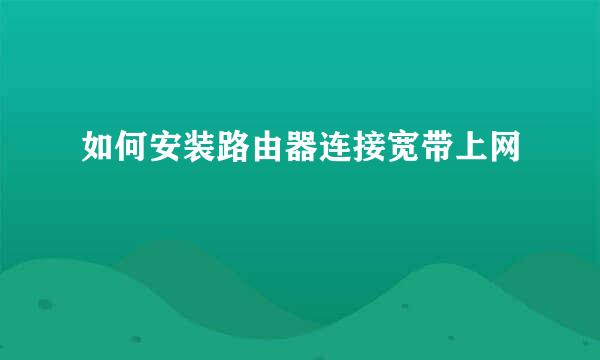 如何安装路由器连接宽带上网